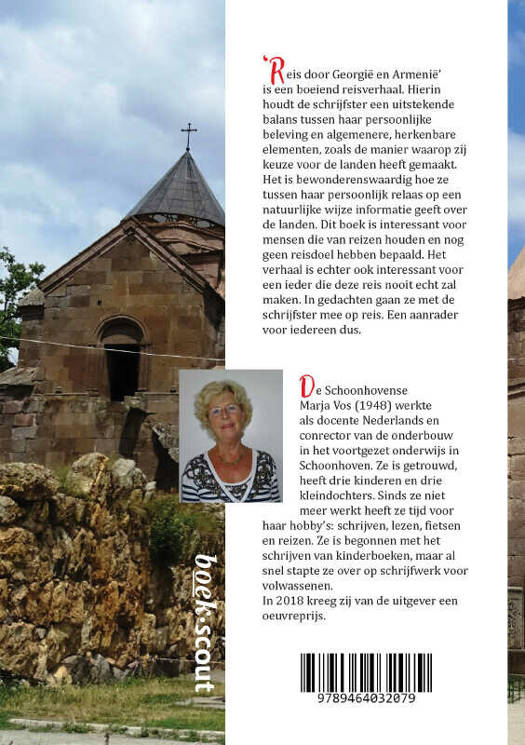 'Reis door Georgië en Armenië' is een boeiend reisverhaal. Hierin houdt de schrijfster een uitstekende balans tussen haar persoonlijke beleving en algemenere, herkenbare elementen, zoals de manier waarop zij keuze voor de landen heeft gemaakt. Het is bewonderenswaardig hoe ze tussen haar persoonlijk relaas op een natuurlijke wijze informatie geeft over de landen. Dit boek is interessant voor mensen die van reizen houden en nog geen reisdoel hebben bepaald. Het verhaal is echter ook interessant voor een ieder die deze reis nooit echt zal maken. In gedachten gaan ze met de schrijfster mee op reis. Een aanrader voor iedereen dus.

De Schoonhovense Marja Vos (1948) werkte als docente Nederlands en conrector van de onderbouw in het voortgezet onderwijs in Schoonhoven. Ze is getrouwd, heeft drie kinderen en drie kleindochters. Sinds ze niet meer werkt heeft ze tijd voor haar hobby's: schrijven, lezen, fietsen en reizen. Ze is begonnen met het schrijven van kinderboeken, maar al snel stapte ze over op schrijfwerk voor volwassenen.
In 2018 kreeg zij van de uitgever een oeuvreprijs.

boek.scout

9789464032079